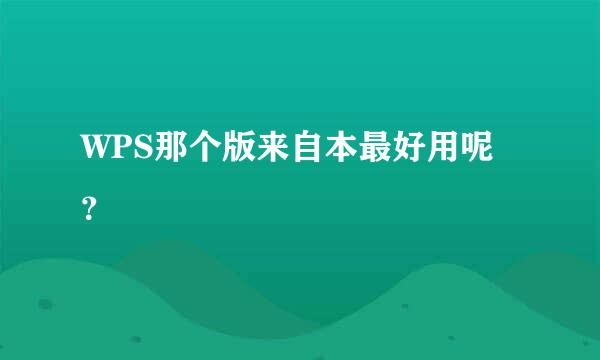 WPS那个版来自本最好用呢？